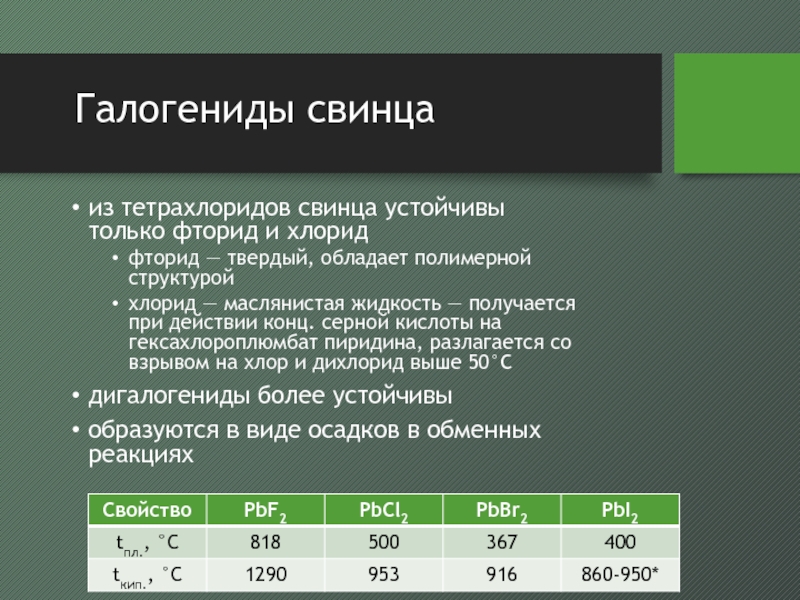 Галогениды свинца

• из тетрахлоридов свинца устойчивы только фторид и хлорид
  • фторид — твердый, обладает полимерной структурой
  • хлорид — маслянистая жидкость — получается при действии конц. серной кислоты на гексахлороплюмбат пиридина, разлагается со взрывом на хлор и дихлорид выше 50°C
• дигалогениды более устойчивы
• образуются в виде осадков в обменных реакциях

| Свойство | $PbF_2$ | $PbCl_2$ | $PbBr_2$ | $PbI_2$ |
|---|---|---|---|---|
| $t_{пл.}$, °C | 818 | 500 | 367 | 400 |
| $t_{кип.}$, °C | 1290 | 953 | 916 | 860-950* |